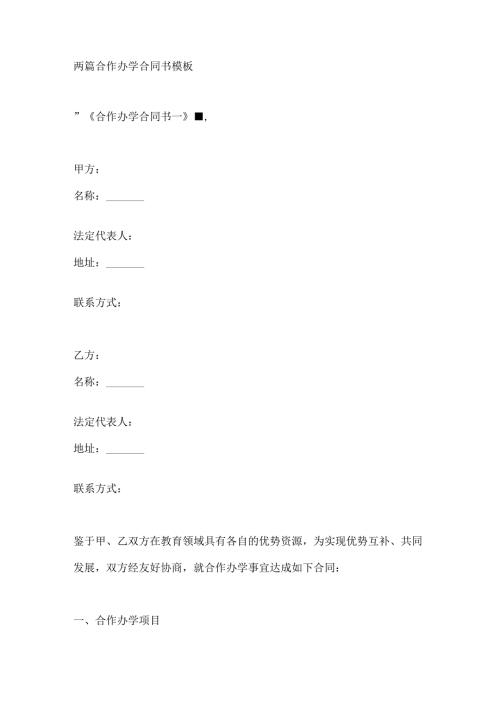 两篇合作办学合同书模板

”《合作办学合同书一》■,

甲方：

名称：_______

法定代表人：

地址：_______

联系方式：

乙方：

名称：_______

法定代表人：

地址：_______

联系方式：

鉴于甲、乙双方在教育领域具有各自的优势资源，为实现优势互补、共同发展，双方经友好协商，就合作办学事宜达成如下合同：

一、合作办学项目